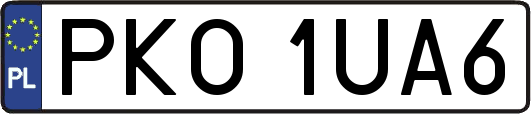 PL
PKO 1UA6